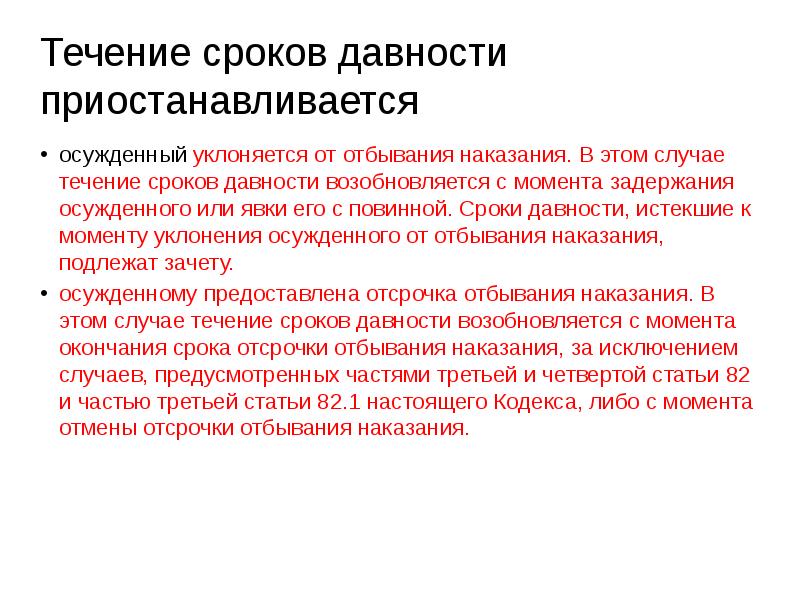 Течение сроков давности приостанавливается

• осужденный уклоняется от отбывания наказания. В этом случае течение сроков давности возобновляется с момента задержания осужденного или явки его с повинной. Сроки давности, истекшие к моменту уклонения осужденного от отбывания наказания, подлежат зачету.

• осужденному предоставлена отсрочка отбывания наказания. В этом случае течение сроков давности возобновляется с момента окончания срока отсрочки отбывания наказания, за исключением случаев, предусмотренных частями третьей и четвертой статьи 82 и частью третьей статьи 82.1 настоящего Кодекса, либо с момента отмены отсрочки отбывания наказания.